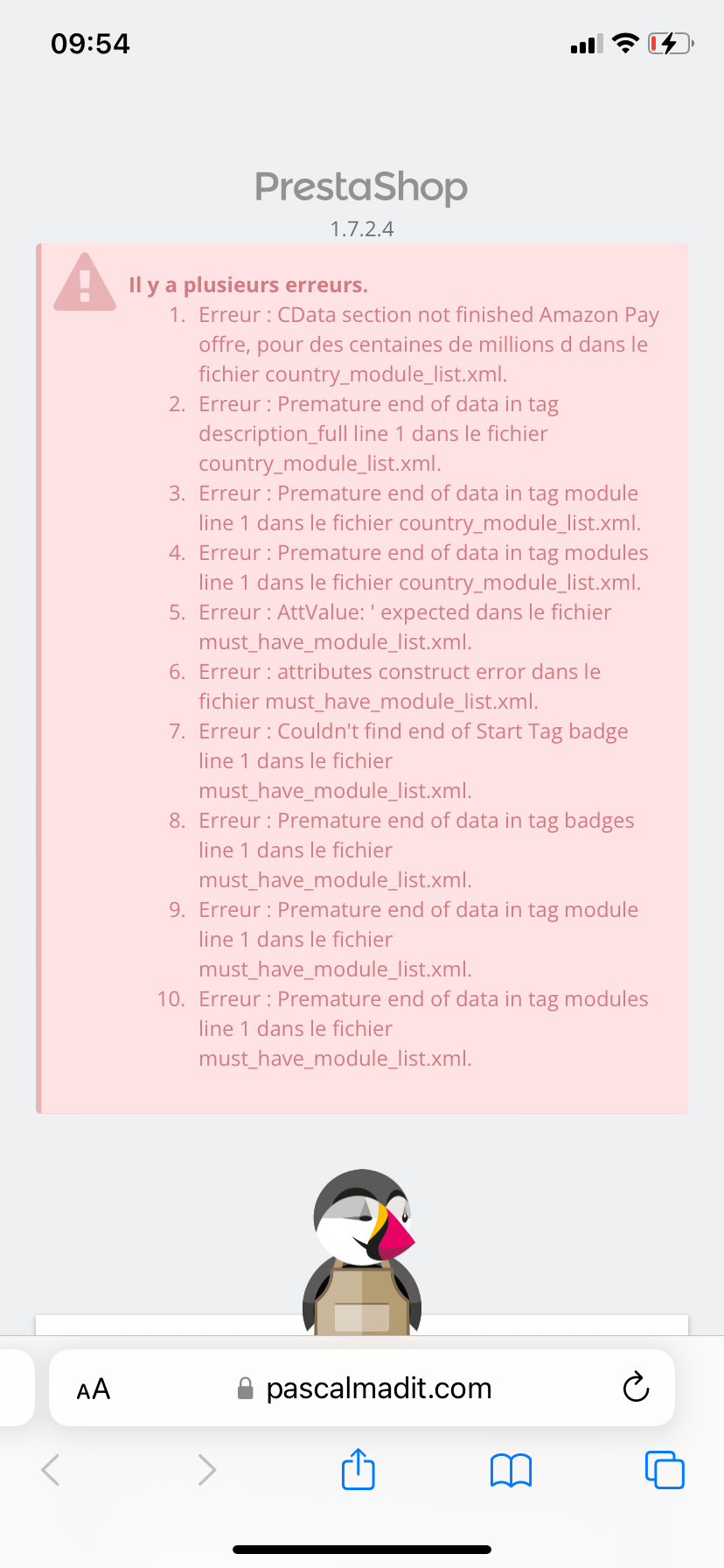 09:54

PrestaShop
1.7.2.4

Il y a plusieurs erreurs.
1. Erreur : CData section not finished Amazon Pay offre, pour des centaines de millions d dans le fichier country_module_list.xml.
2. Erreur : Premature end of data in tag description_full line 1 dans le fichier country_module_list.xml.
3. Erreur : Premature end of data in tag module line 1 dans le fichier country_module_list.xml.
4. Erreur : Premature end of data in tag modules line 1 dans le fichier country_module_list.xml.
5. Erreur : AttValue: ' expected dans le fichier must_have_module_list.xml.
6. Erreur : attributes construct error dans le fichier must_have_module_list.xml.
7. Erreur : Couldn't find end of Start Tag badge line 1 dans le fichier must_have_module_list.xml.
8. Erreur : Premature end of data in tag badges line 1 dans le fichier must_have_module_list.xml.
9. Erreur : Premature end of data in tag module line 1 dans le fichier must_have_module_list.xml.
10. Erreur : Premature end of data in tag modules line 1 dans le fichier must_have_module_list.xml.

AA pascalmadit.com